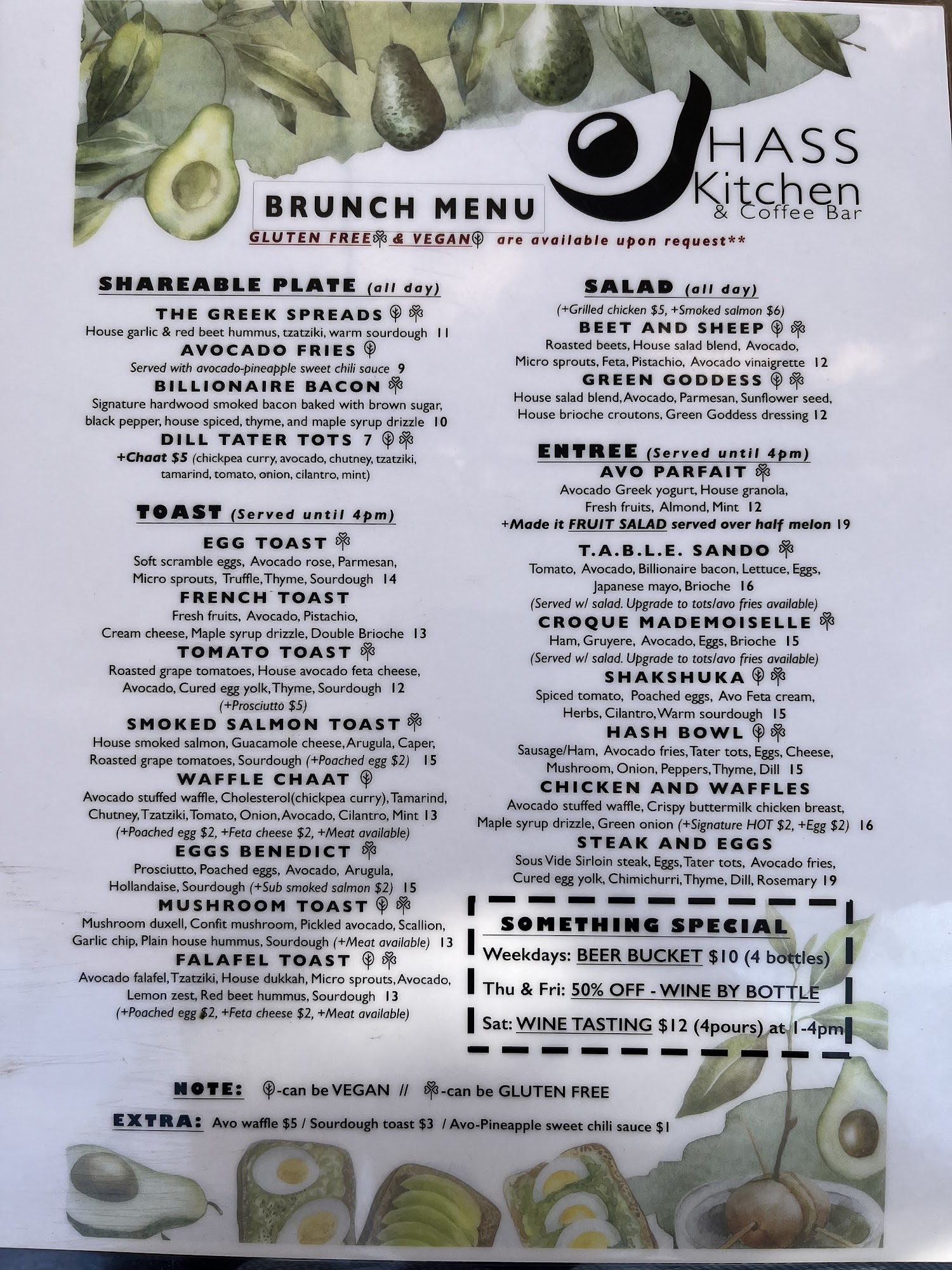 HASS
Kitchen
& Coffee Bar

BRUNCH MENU

GLUTEN FREE & VEGAN are available upon request**

SHAREABLE PLATE (all day)

THE GREEK SPREADS
House garlic & red beet hummus, tzatziki, warm sourdough 11

AVOCADO FRIES
Served with avocado-pineapple sweet chili sauce 9

BILLIONAIRE BACON
Signature hardwood smoked bacon baked with brown sugar, black pepper, house spiced, thyme, and maple syrup drizzle 10

DILL TATER TOTS 7
+Chaat $5 (chickpea curry, avocado, chutney, tzatziki, tamarind, tomato, onion, cilantro, mint)

TOAST (Served until 4pm)

EGG TOAST
Soft scramble eggs, Avocado rose, Parmesan, Micro sprouts, Truffle, Thyme, Sourdough 14

FRENCH TOAST
Fresh fruits, Avocado, Pistachio, Cream cheese, Maple syrup drizzle, Double Brioche 13

TOMATO TOAST
Roasted grape tomatoes, House avocado feta cheese, Avocado, Cured egg yolk, Thyme, Sourdough 12
(+Prosciutto $5)

SMOKED SALMON TOAST
House smoked salmon, Guacamole cheese, Arugula, Caper, Roasted grape tomatoes, Sourdough (+Poached egg $2) 15

WAFFLE CHAAT
Avocado stuffed waffle, Cholesterol(chickpea curry), Tamarind, Chutney, Tzatziki, Tomato, Onion, Avocado, Cilantro, Mint 13
(+Poached egg $2, +Feta cheese $2, +Meat available)

EGGS BENEDICT
Prosciutto, Poached eggs, Avocado, Arugula, Hollandaise, Sourdough (+Sub smoked salmon $2) 15

MUSHROOM TOAST
Mushroom duxell, Confit mushroom, Pickled avocado, Scallion, Garlic chip, Plain house hummus, Sourdough (+Meat available) 13

FALAFEL TOAST
Avocado falafel, Tzatziki, House dukkah, Micro sprouts, Avocado, Lemon zest, Red beet hummus, Sourdough 13
(+Poached egg $2, +Feta cheese $2, +Meat available)

SALAD (all day)
(+Grilled chicken $5, +Smoked salmon $6)

BEET AND SHEEP
Roasted beets, House salad blend, Avocado, Micro sprouts, Feta, Pistachio, Avocado vinaigrette 12

GREEN GODDESS
House salad blend, Avocado, Parmesan, Sunflower seed, House brioche croutons, Green Goddess dressing 12

ENTREE (Served until 4pm)

AVO PARFAIT
Avocado Greek yogurt, House granola, Fresh fruits, Almond, Mint 12
+Made it FRUIT SALAD served over half melon 19

T.A.B.L.E. SANDO
Tomato, Avocado, Billionaire bacon, Lettuce, Eggs, Japanese mayo, Brioche 16
(Served w/ salad. Upgrade to tots/avo fries available)

CROQUE MADEMOISELLE
Ham, Gruyere, Avocado, Eggs, Brioche 15
(Served w/ salad. Upgrade to tots/avo fries available)

SHAKSHUKA
Spiced tomato, Poached eggs, Avo Feta cream, Herbs, Cilantro, Warm sourdough 15

HASH BOWL
Sausage/Ham, Avocado fries, Tater tots, Eggs, Cheese, Mushroom, Onion, Peppers, Thyme, Dill 15

CHICKEN AND WAFFLES
Avocado stuffed waffle, Crispy buttermilk chicken breast, Maple syrup drizzle, Green onion (+Signature HOT $2, +Egg $2) 16

STEAK AND EGGS
Sous Vide Sirloin steak, Eggs, Tater tots, Avocado fries, Cured egg yolk, Chimichurri, Thyme, Dill, Rosemary 19

SOMETHING SPECIAL
Weekdays: BEER BUCKET $10 (4 bottles)
Thu & Fri: 50% OFF - WINE BY BOTTLE
Sat: WINE TASTING $12 (4pours) at 1-4pm

NOTE: -can be VEGAN // -can be GLUTEN FREE

EXTRA: Avo waffle $5 / Sourdough toast $3 / Avo-Pineapple sweet chili sauce $1